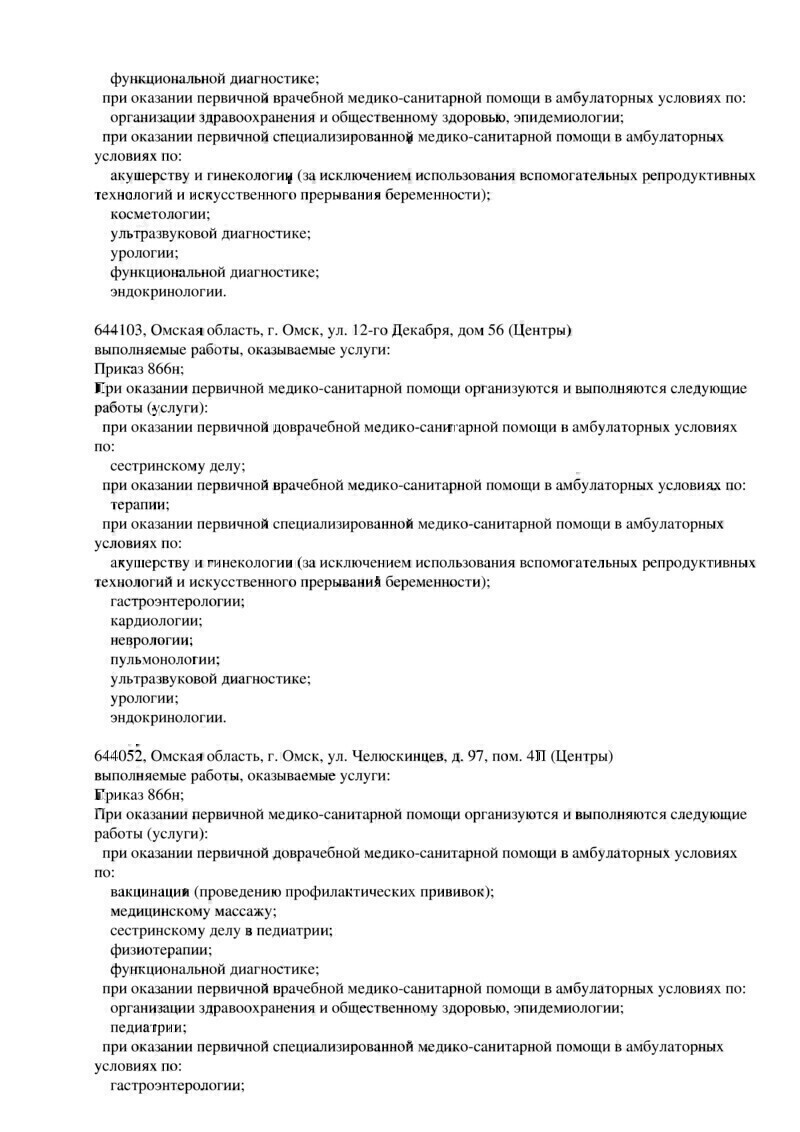 функциональной диагностике;
при оказании первичной врачебной медико-санитарной помощи в амбулаторных условиях по:
организации здравоохранения и общественному здоровью, эпидемиологии;
при оказании первичной специализированной медико-санитарной помощи в амбулаторных условиях по:
акушерству и гинекологии (за исключением использования вспомогательных репродуктивных технологий и искусственного прерывания беременности);
косметологии;
ультразвуковой диагностике;
урологии;
функциональной диагностике;
эндокринологии.

644103, Омская область, г. Омск, ул. 12-го Декабря, дом 56 (Центры)
выполняемые работы, оказываемые услуги:
Приказ 866н;
При оказании первичной медико-санитарной помощи организуются и выполняются следующие работы (услуги):
при оказании первичной доврачебной медико-санитарной помощи в амбулаторных условиях по:
сестринскому делу;
при оказании первичной врачебной медико-санитарной помощи в амбулаторных условиях по:
терапии;
при оказании первичной специализированной медико-санитарной помощи в амбулаторных условиях по:
акушерству и гинекологии (за исключением использования вспомогательных репродуктивных технологий и искусственного прерывания беременности);
гастроэнтерологии;
кардиологии;
неврологии;
пульмонологии;
ультразвуковой диагностике;
урологии;
эндокринологии.

644052, Омская область, г. Омск, ул. Челюскинцев, д. 97, пом. 4П (Центры)
выполняемые работы, оказываемые услуги:
Приказ 866н;
При оказании первичной медико-санитарной помощи организуются и выполняются следующие работы (услуги):
при оказании первичной доврачебной медико-санитарной помощи в амбулаторных условиях по:
вакцинации (проведению профилактических прививок);
медицинскому массажу;
сестринскому делу в педиатрии;
физиотерапии;
функциональной диагностике;
при оказании первичной врачебной медико-санитарной помощи в амбулаторных условиях по:
организации здравоохранения и общественному здоровью, эпидемиологии;
педиатрии;
при оказании первичной специализированной медико-санитарной помощи в амбулаторных условиях по:
гастроэнтерологии;